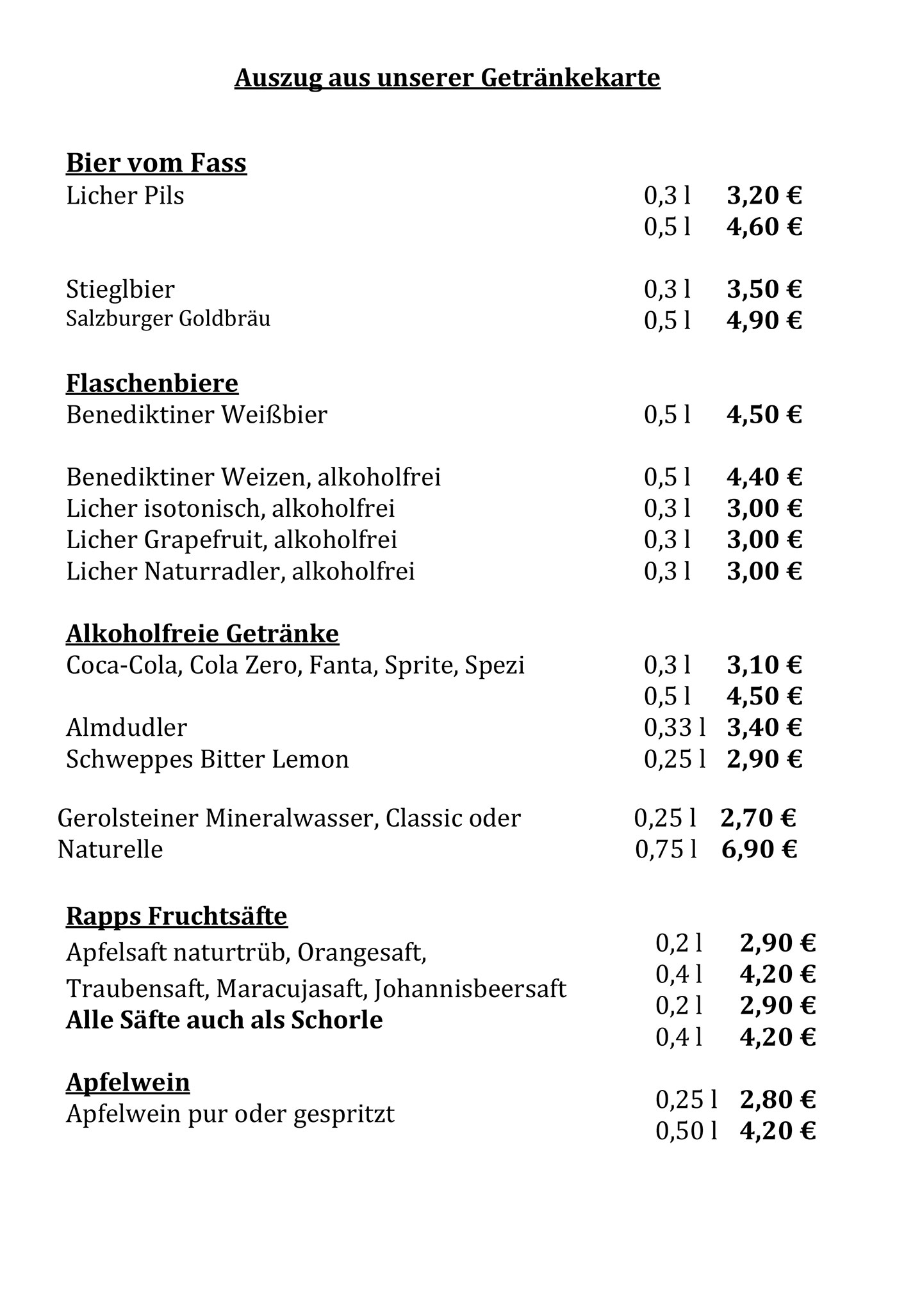 Auszug aus unserer Getränkekarte

Bier vom Fass
Licher Pils 0,3 l 3,20 €
0,5 l 4,60 €

Stieglbier 0,3 l 3,50 €
Salzburger Goldbräu 0,5 l 4,90 €

Flaschenbiere
Benediktiner Weißbier 0,5 l 4,50 €

Benediktiner Weizen, alkoholfrei 0,5 l 4,40 €
Licher isotonisch, alkoholfrei 0,3 l 3,00 €
Licher Grapefruit, alkoholfrei 0,3 l 3,00 €
Licher Naturradler, alkoholfrei 0,3 l 3,00 €

Alkoholfreie Getränke
Coca-Cola, Cola Zero, Fanta, Sprite, Spezi 0,3 l 3,10 €
0,5 l 4,50 €
Almdudler 0,33 l 3,40 €
Schweppes Bitter Lemon 0,25 l 2,90 €

Gerolsteiner Mineralwasser, Classic oder Naturelle 0,25 l 2,70 €
0,75 l 6,90 €

Rapps Fruchtsäfte
Apfelsaft naturtrüb, Orangesaft, Traubensaft, Maracujasaft, Johannisbeersaft 0,2 l 2,90 €
0,4 l 4,20 €
Alle Säfte auch als Schorle 0,2 l 2,90 €
0,4 l 4,20 €

Apfelwein
Apfelwein pur oder gespritzt 0,25 l 2,80 €
0,50 l 4,20 €